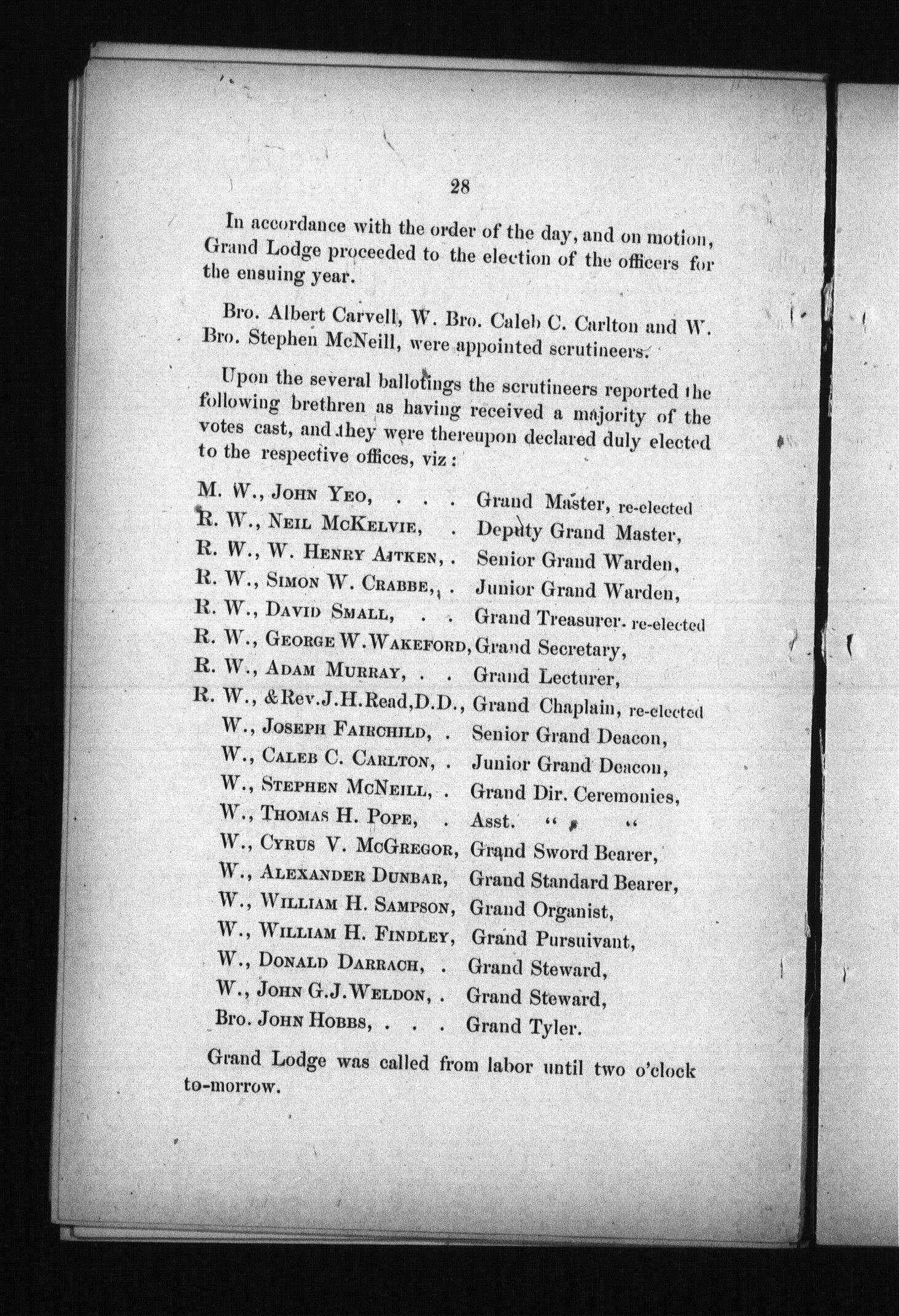 28

In accordance with the order of the day, and on motion, Grand Lodge proceeded to the election of the officers for the ensuing year.

Bro. Albert Carvell, W. Bro. Caleb C. Carlton and W. Bro. Stephen McNeill, were appointed scrutineers.

Upon the several ballotings the scrutineers reported the following brethren as having received a majority of the votes cast, and they were thereupon declared duly elected to the respective offices, viz:

M. W., John Yeo, . . . Grand Master, re-elected
R. W., Neil McKelvie, . Deputy Grand Master,
R. W., W. Henry Aitken, . Senior Grand Warden,
R. W., Simon W. Crabbe, . Junior Grand Warden,
R. W., David Small, . . Grand Treasurer. re-elected
R. W., George W. Wakeford, Grand Secretary,
R. W., Adam Murray, . . Grand Lecturer,
R. W., & Rev. J. H. Read, D.D., Grand Chaplain, re-elected
W., Joseph Fairchild, . Senior Grand Deacon,
W., Caleb C. Carlton, . Junior Grand Deacon,
W., Stephen McNeill, . Grand Dir. Ceremonies,
W., Thomas H. Pope, . Asst. " "
W., Cyrus V. McGregor, Grand Sword Bearer,
W., Alexander Dunbar, Grand Standard Bearer,
W., William H. Sampson, Grand Organist,
W., William H. Findley, Grand Pursuivant,
W., Donald Darrach, . Grand Steward,
W., John G. J. Weldon, . Grand Steward,
Bro. John Hobbs, . . . Grand Tyler.

Grand Lodge was called from labor until two o'clock to-morrow.